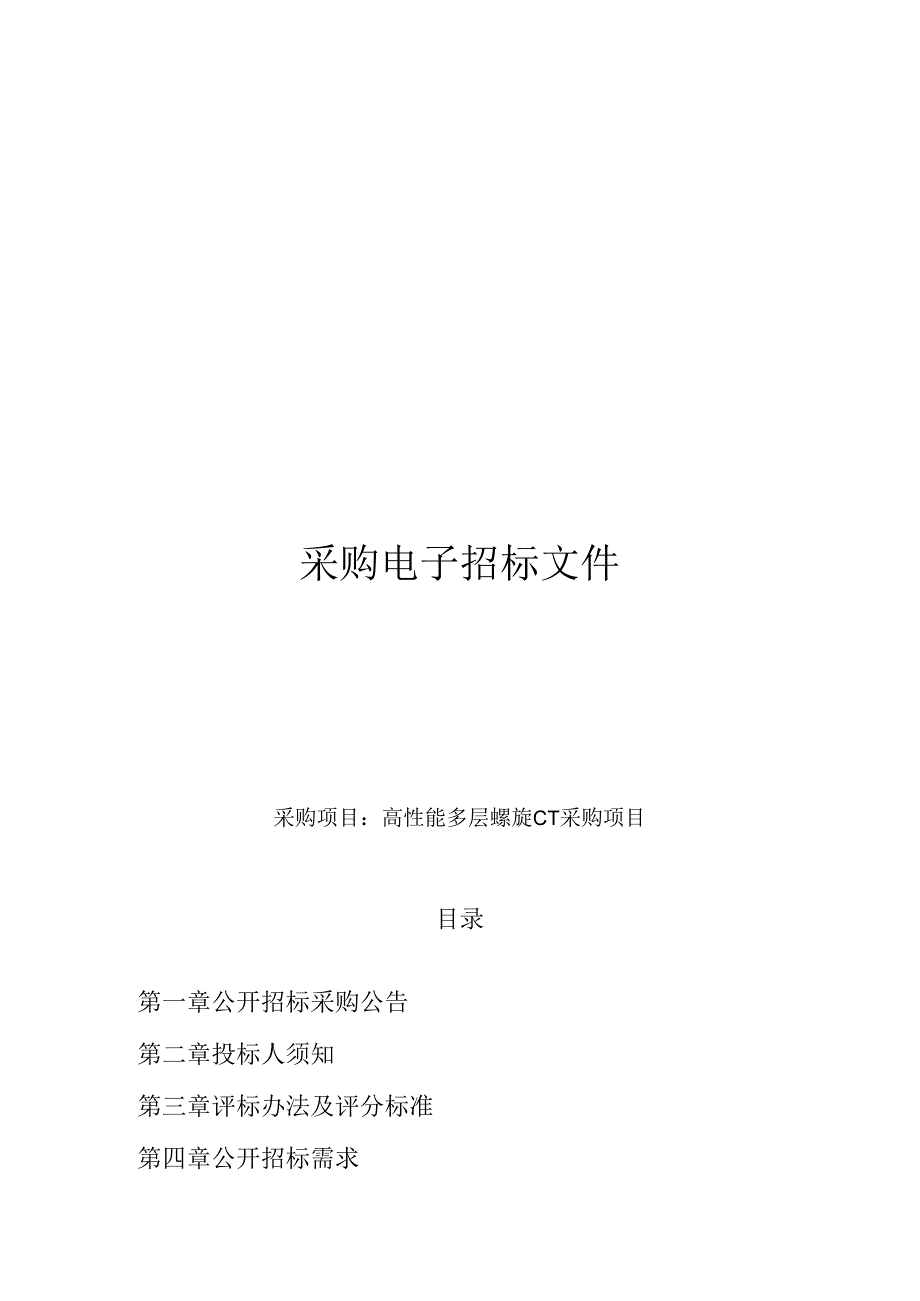 采购电子招标文件

采购项目：高性能多层螺旋CT采购项目

目录

第一章公开招标采购公告

第二章投标人须知

第三章评标办法及评分标准

第四章公开招标需求